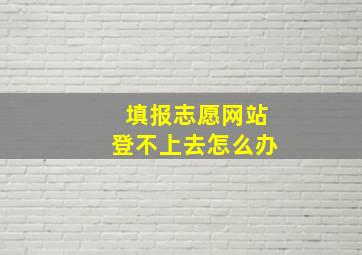 填报志愿网站
登不上去怎么办